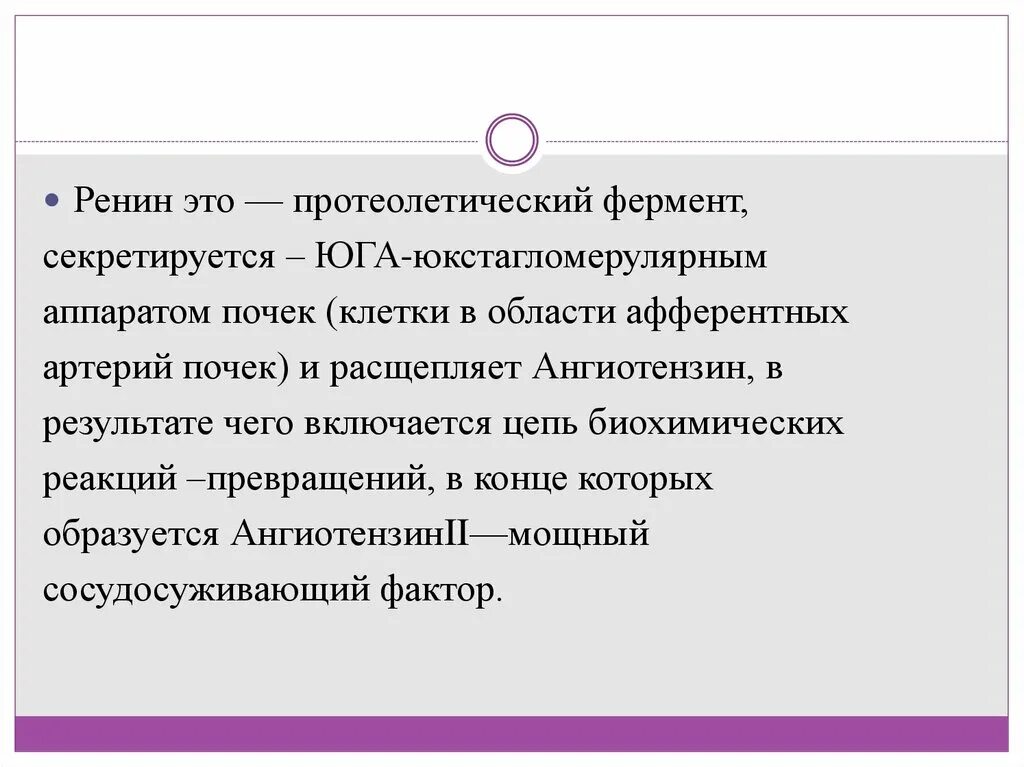 Ренин это — протеолетический фермент, секретируется – ЮГА-юкстагломерулярным аппаратом почек (клетки в области афферентных артерий почек) и расщепляет Ангиотензин, в результате чего включается цепь биохимических реакций –превращений, в конце которых образуется АнгиотензинII—мощный сосудосуживающий фактор.